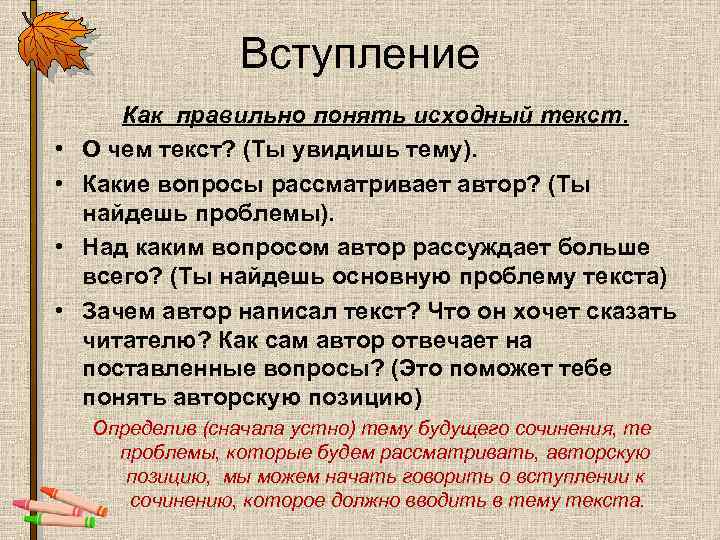 Вступление

Как правильно понять исходный текст.

• О чем текст? (Ты увидишь тему).
• Какие вопросы рассматривает автор? (Ты найдешь проблемы).
• Над каким вопросом автор рассуждает больше всего? (Ты найдешь основную проблему текста)
• Зачем автор написал текст? Что он хочет сказать читателю? Как сам автор отвечает на поставленные вопросы? (Это поможет тебе понять авторскую позицию)

Определив (сначала устно) тему будущего сочинения, те проблемы, которые будем рассматривать, авторскую позицию, мы можем начать говорить о вступлении к сочинению, которое должно вводить в тему текста.